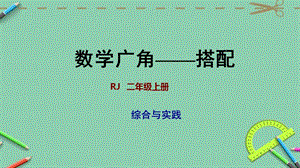 数学广角——搭配

RJ 二年级上册

综合与实践